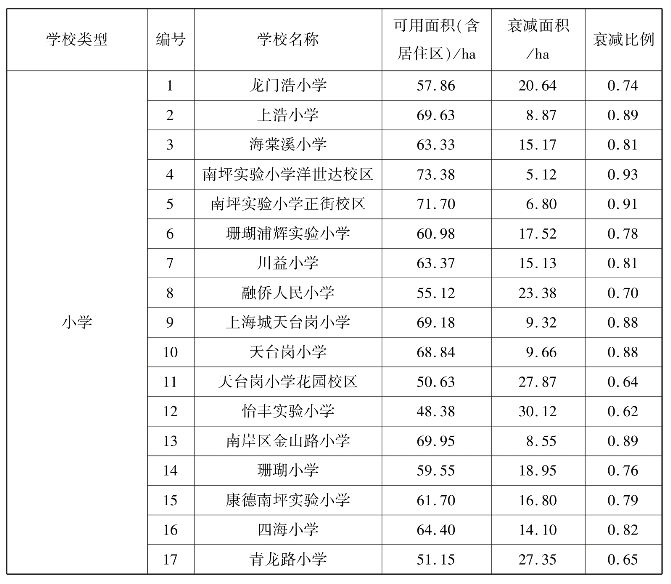 | 学校类型 | 编号 | 学校名称 | 可用面积(含居住区)/ha | 衰减面积/ha | 衰减比例 |
|---|---|---|---|---|---|
| 小学 | 1 | 龙门浩小学 | 57.86 | 20.64 | 0.74 |
| | 2 | 上浩小学 | 69.63 | 8.87 | 0.89 |
| | 3 | 海棠溪小学 | 63.33 | 15.17 | 0.81 |
| | 4 | 南坪实验小学洋世达校区 | 73.38 | 5.12 | 0.93 |
| | 5 | 南坪实验小学正街校区 | 71.70 | 6.80 | 0.91 |
| | 6 | 珊瑚浦辉实验小学 | 60.98 | 17.52 | 0.78 |
| | 7 | 川益小学 | 63.37 | 15.13 | 0.81 |
| | 8 | 融侨人民小学 | 55.12 | 23.38 | 0.70 |
| | 9 | 上海城天台岗小学 | 69.18 | 9.32 | 0.88 |
| | 10 | 天台岗小学 | 68.84 | 9.66 | 0.88 |
| | 11 | 天台岗小学花园校区 | 50.63 | 27.87 | 0.64 |
| | 12 | 怡丰实验小学 | 48.38 | 30.12 | 0.62 |
| | 13 | 南岸区金山路小学 | 69.95 | 8.55 | 0.89 |
| | 14 | 珊瑚小学 | 59.55 | 18.95 | 0.76 |
| | 15 | 康德南坪实验小学 | 61.70 | 16.80 | 0.79 |
| | 16 | 四海小学 | 64.40 | 14.10 | 0.82 |
| | 17 | 青龙路小学 | 51.15 | 27.35 | 0.65 |